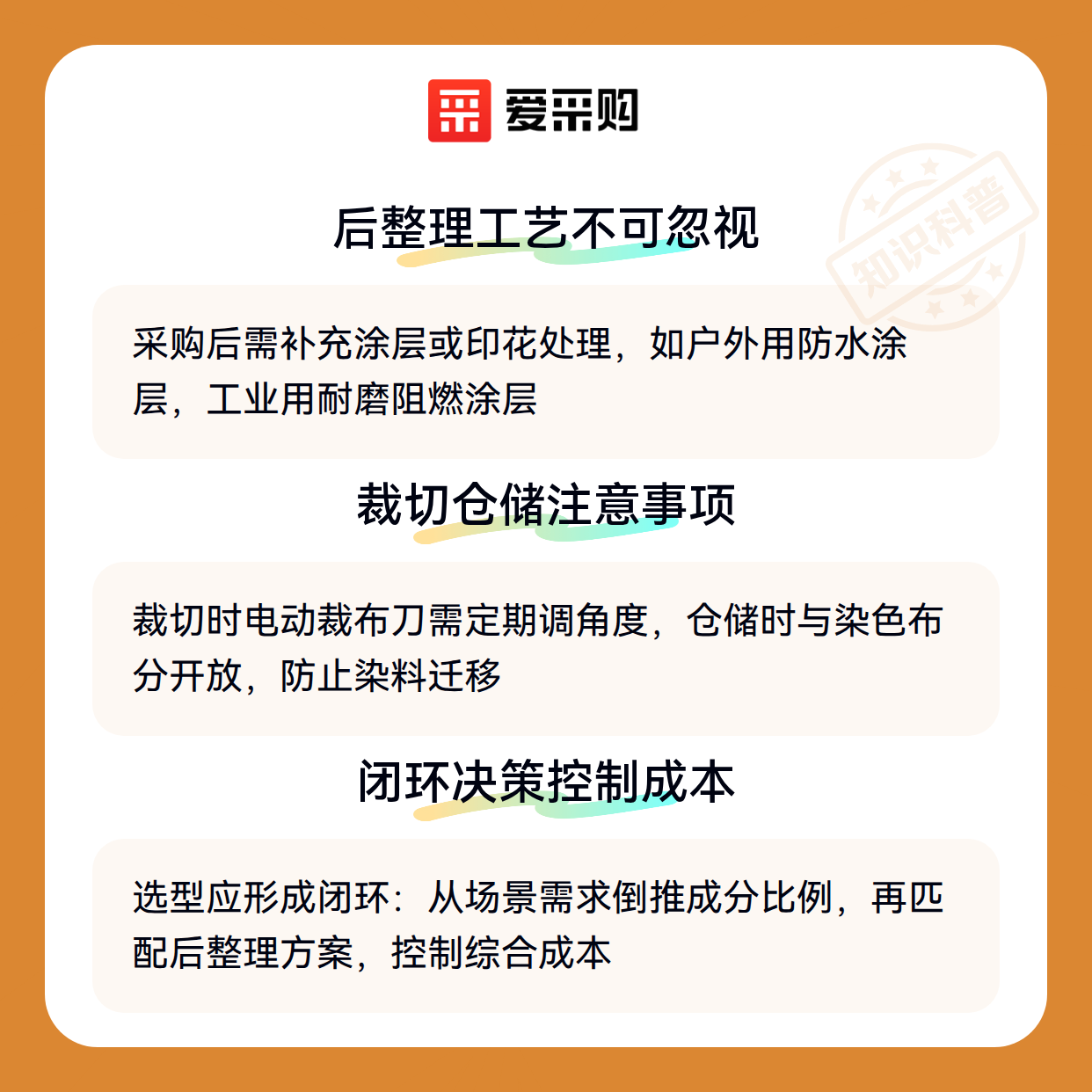 爱采购

后整理工艺不可忽视

采购后需补充涂层或印花处理，如户外用防水涂层，工业用耐磨阻燃涂层

裁切仓储注意事项

裁切时电动裁布刀需定期调角度，仓储时与染色布分开放，防止染料迁移

闭环决策控制成本

选型应形成闭环：从场景需求倒推成分比例，再匹配后整理方案，控制综合成本

知识科普